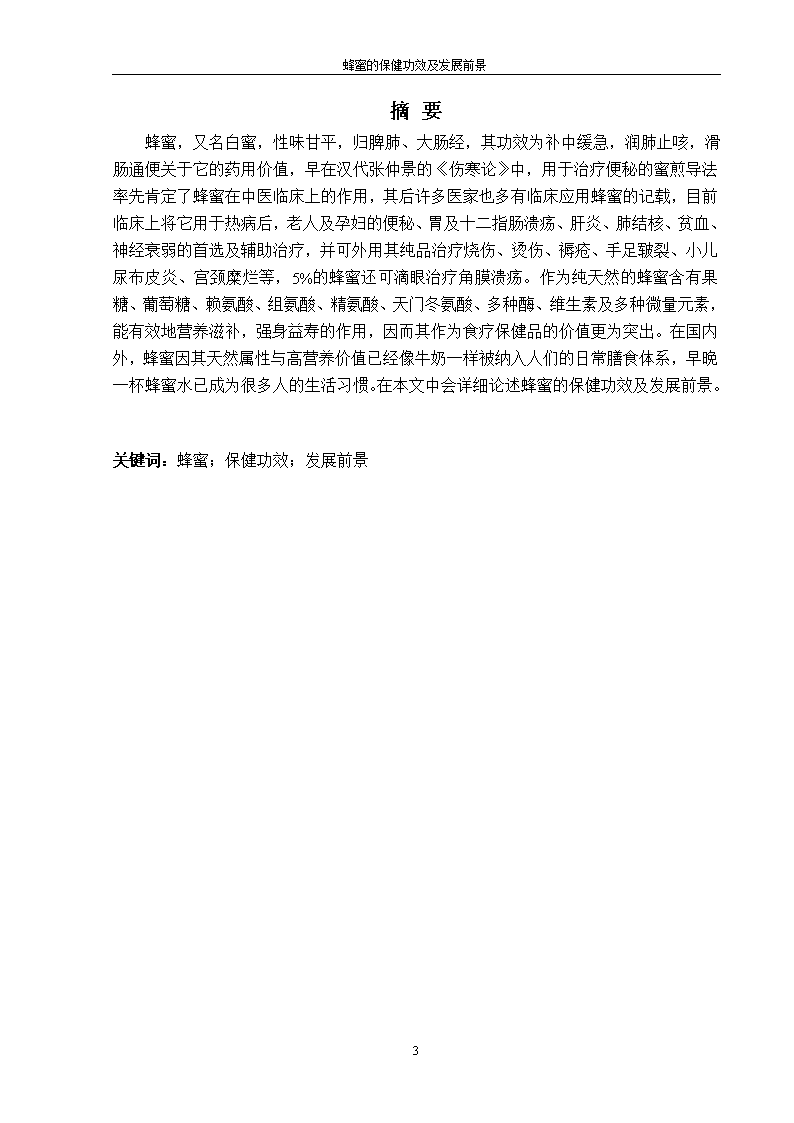 蜂蜜的保健功效及发展前景

摘 要

蜂蜜，又名白蜜，性味甘平，归脾肺、大肠经，其功效为补中缓急，润肺止咳，滑肠通便关于它的药用价值，早在汉代张仲景的《伤寒论》中，用于治疗便秘的蜜煎导法率先肯定了蜂蜜在中医临床上的作用，其后许多医家也多有临床应用蜂蜜的记载，目前临床上将它用于热病后，老人及孕妇的便秘、胃及十二指肠溃疡、肝炎、肺结核、贫血、神经衰弱的首选及辅助治疗，并可外用其纯品治疗烧伤、烫伤、褥疮、手足皲裂、小儿尿布皮炎、宫颈糜烂等，5%的蜂蜜还可滴眼治疗角膜溃疡。作为纯天然的蜂蜜含有果糖、葡萄糖、赖氨酸、组氨酸、精氨酸、天门冬氨酸、多种酶、维生素及多种微量元素，能有效地营养滋补，强身益寿的作用，因而其作为食疗保健品的价值更为突出。在国内外，蜂蜜因其天然属性与高营养价值已经像牛奶一样被纳入人们的日常膳食体系，早晚一杯蜂蜜水已成为很多人的生活习惯。在本文中会详细论述蜂蜜的保健功效及发展前景。

关键词：蜂蜜；保健功效；发展前景

3